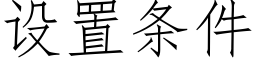 设置条件